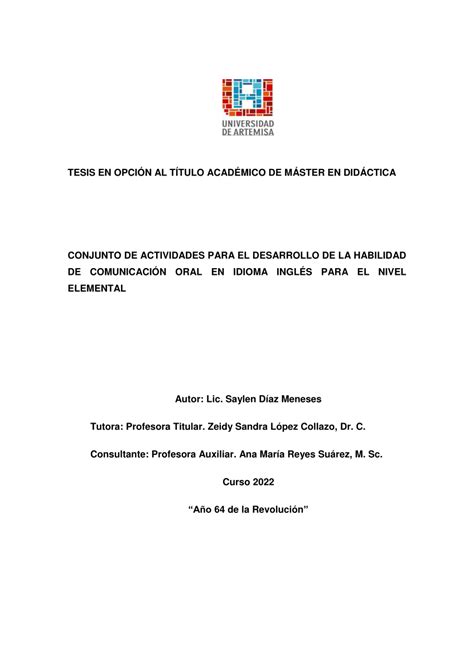 UNIVERSIDAD
DE ARTEMISA

TESIS EN OPCIÓN AL TÍTULO ACADÉMICO DE MÁSTER EN DIDÁCTICA

CONJUNTO DE ACTIVIDADES PARA EL DESARROLLO DE LA HABILIDAD DE COMUNICACIÓN ORAL EN IDIOMA INGLÉS PARA EL NIVEL ELEMENTAL

Autor: Lic. Saylen Díaz Meneses

Tutora: Profesora Titular. Zeidy Sandra López Collazo, Dr. C.

Consultante: Profesora Auxiliar. Ana María Reyes Suárez, M. Sc.

Curso 2022

“Año 64 de la Revolución”